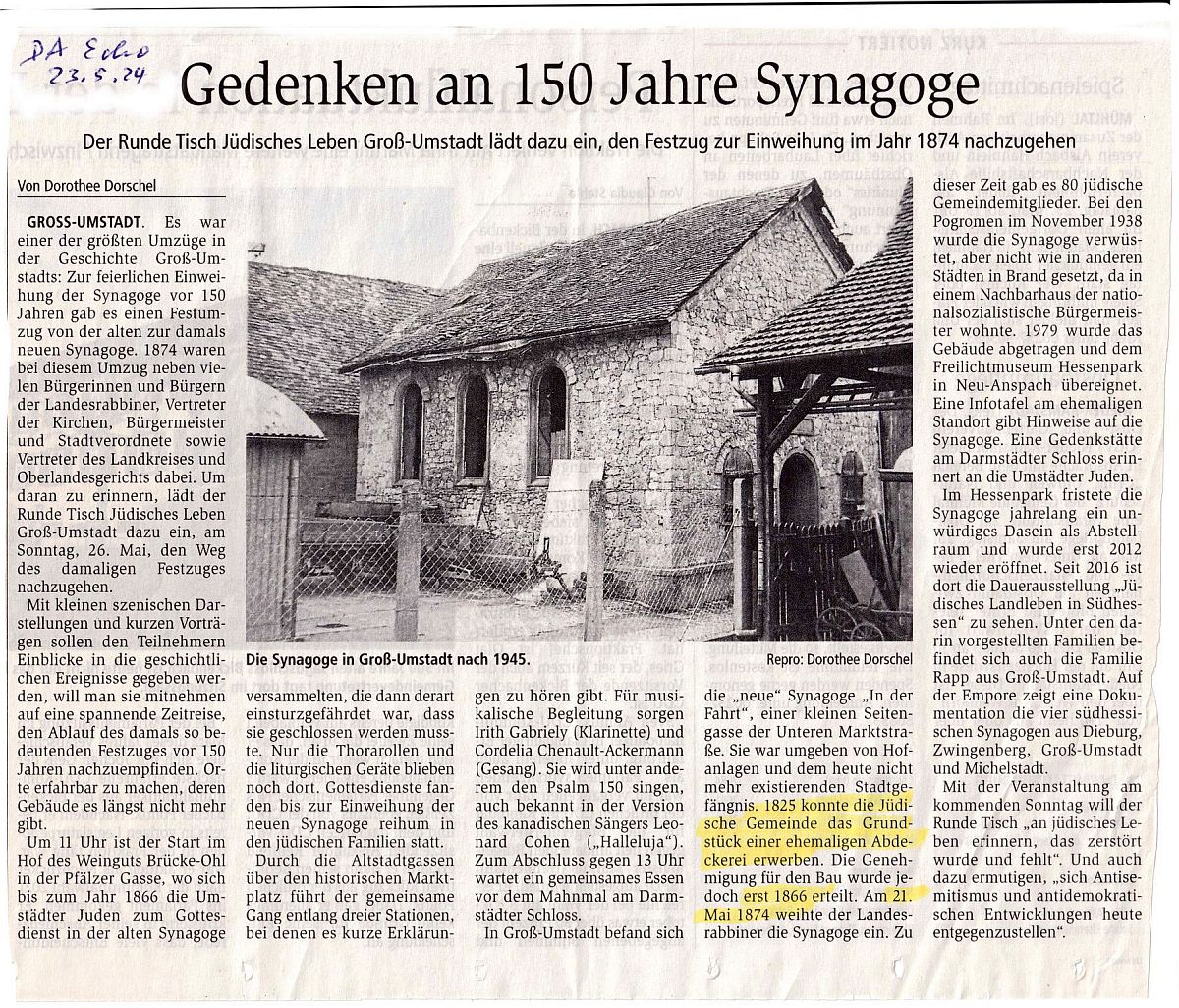 DA Echo
23.5.24

Gedenken an 150 Jahre Synagoge

Der Runde Tisch Jüdisches Leben Groß-Umstadt lädt dazu ein, den Festzug zur Einweihung im Jahr 1874 nachzugehen

Von Dorothee Dorschel

GROSS-UMSTADT. Es war einer der größten Umzüge in der Geschichte Groß-Umstadts: Zur feierlichen Einweihung der Synagoge vor 150 Jahren gab es einen Festumzug von der alten zur damals neuen Synagoge. 1874 waren bei diesem Umzug neben vielen Bürgerinnen und Bürgern der Landesrabbiner, Vertreter der Kirchen, Bürgermeister und Stadtverordnete sowie Vertreter des Landkreises und Oberlandesgerichts dabei. Um daran zu erinnern, lädt der Runde Tisch Jüdisches Leben Groß-Umstadt dazu ein, am Sonntag, 26. Mai, den Weg des damaligen Festzuges nachzugehen.

Mit kleinen szenischen Darstellungen und kurzen Vorträgen sollen den Teilnehmern Einblicke in die geschichtlichen Ereignisse gegeben werden, will man sie mitnehmen auf eine spannende Zeitreise, den Ablauf des damals so bedeutenden Festzuges vor 150 Jahren nachzuempfinden. Orte erfahrbar zu machen, deren Gebäude es längst nicht mehr gibt.

Um 11 Uhr ist der Start im Hof des Weinguts Brücke-Ohl in der Pfälzer Gasse, wo sich bis zum Jahr 1866 die Umstädter Juden zum Gottesdienst in der alten Synagoge versammelten, die dann derart einsturzgefährdet war, dass sie geschlossen werden musste. Nur die Thorarollen und die liturgischen Geräte blieben noch dort. Gottesdienste fanden bis zur Einweihung der neuen Synagoge reihum in den jüdischen Familien statt.

Durch die Altstadtgassen über den historischen Marktplatz führt der gemeinsame Gang entlang dreier Stationen, bei denen es kurze Erklärungen zu hören gibt. Für musikalische Begleitung sorgen Irith Gabriely (Klarinette) und Cordelia Chenault-Ackermann (Gesang). Sie wird unter anderem den Psalm 150 singen, auch bekannt in der Version des kanadischen Sängers Leonard Cohen („Halleluja"). Zum Abschluss gegen 13 Uhr wartet ein gemeinsames Essen vor dem Mahnmal am Darmstädter Schloss.

In Groß-Umstadt befand sich die „neue" Synagoge „In der Fahrt", einer kleinen Seitengasse der Unteren Marktstraße. Sie war umgeben von Hofanlagen und dem heute nicht mehr existierenden Stadtgefängnis. 1825 konnte die Jüdische Gemeinde das Grundstück einer ehemaligen Abdeckerei erwerben. Die Genehmigung für den Bau wurde jedoch erst 1866 erteilt. Am 21. Mai 1874 weihte der Landesrabbiner die Synagoge ein. Zu dieser Zeit gab es 80 jüdische Gemeindemitglieder. Bei den Pogromen im November 1938 wurde die Synagoge verwüstet, aber nicht wie in anderen Städten in Brand gesetzt, da in einem Nachbarhaus der nationalsozialistische Bürgermeister wohnte. 1979 wurde das Gebäude abgetragen und dem Freilichtmuseum Hessenpark in Neu-Anspach übereignet. Eine Infotafel am ehemaligen Standort gibt Hinweise auf die Synagoge. Eine Gedenkstätte am Darmstädter Schloss erinnert an die Umstädter Juden.

Im Hessenpark fristete die Synagoge jahrelang ein unwürdiges Dasein als Abstellraum und wurde erst 2012 wieder eröffnet. Seit 2016 ist dort die Dauerausstellung „Jüdisches Landleben in Südhessen" zu sehen. Unter den darin vorgestellten Familien befindet sich auch die Familie Rapp aus Groß-Umstadt. Auf der Empore zeigt eine Dokumentation die vier südhessischen Synagogen aus Dieburg, Zwingenberg, Groß-Umstadt und Michelstadt.

Mit der Veranstaltung am kommenden Sonntag will der Runde Tisch „an jüdisches Leben erinnern, das zerstört wurde und fehlt". Und auch dazu ermutigen, „sich Antisemitismus und antidemokratischen Entwicklungen heute entgegenzustellen".

Die Synagoge in Groß-Umstadt nach 1945.
Repro: Dorothee Dorschel